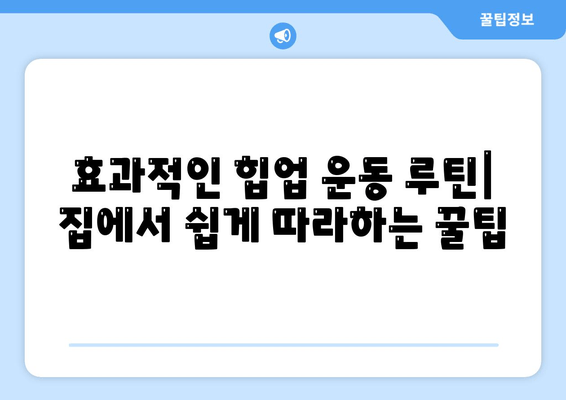 꿀팁정보

효과적인 힙업 운동 루틴| 집에서 쉽게 따라하는 꿀팁